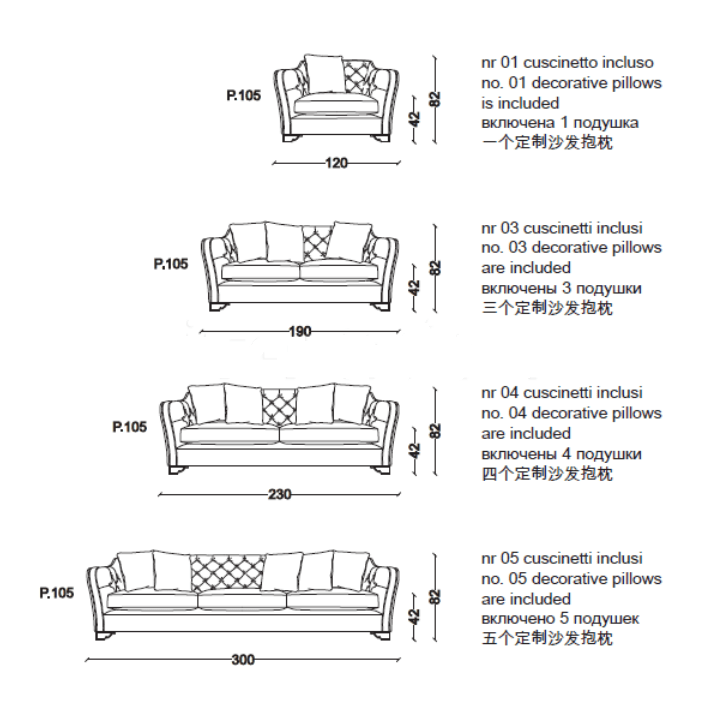 P.105

42

82

120

nr 01 cuscinetto incluso
no. 01 decorative pillows is included
включена 1 подушка
一个定制沙发抱枕

P.105

42

82

190

nr 03 cuscinetti inclusi
no. 03 decorative pillows are included
включены 3 подушки
三个定制沙发抱枕

P.105

42

82

230

nr 04 cuscinetti inclusi
no. 04 decorative pillows are included
включены 4 подушки
四个定制沙发抱枕

P.105

42

82

300

nr 05 cuscinetti inclusi
no. 05 decorative pillows are included
включено 5 подушек
五个定制沙发抱枕